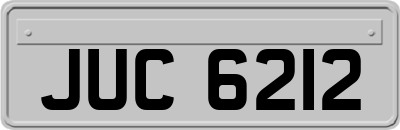 JUC 6212